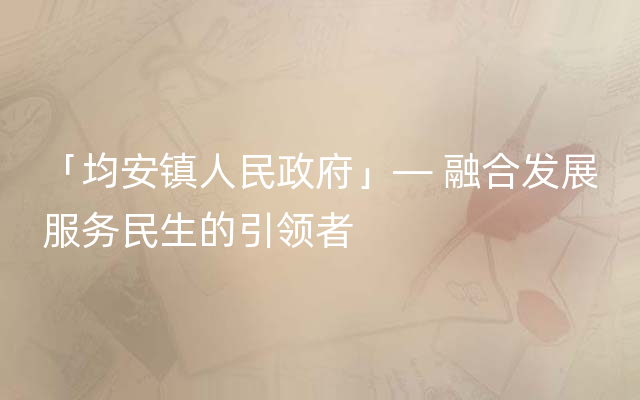 「均安镇人民政府」— 融合发展服务民生的引领者